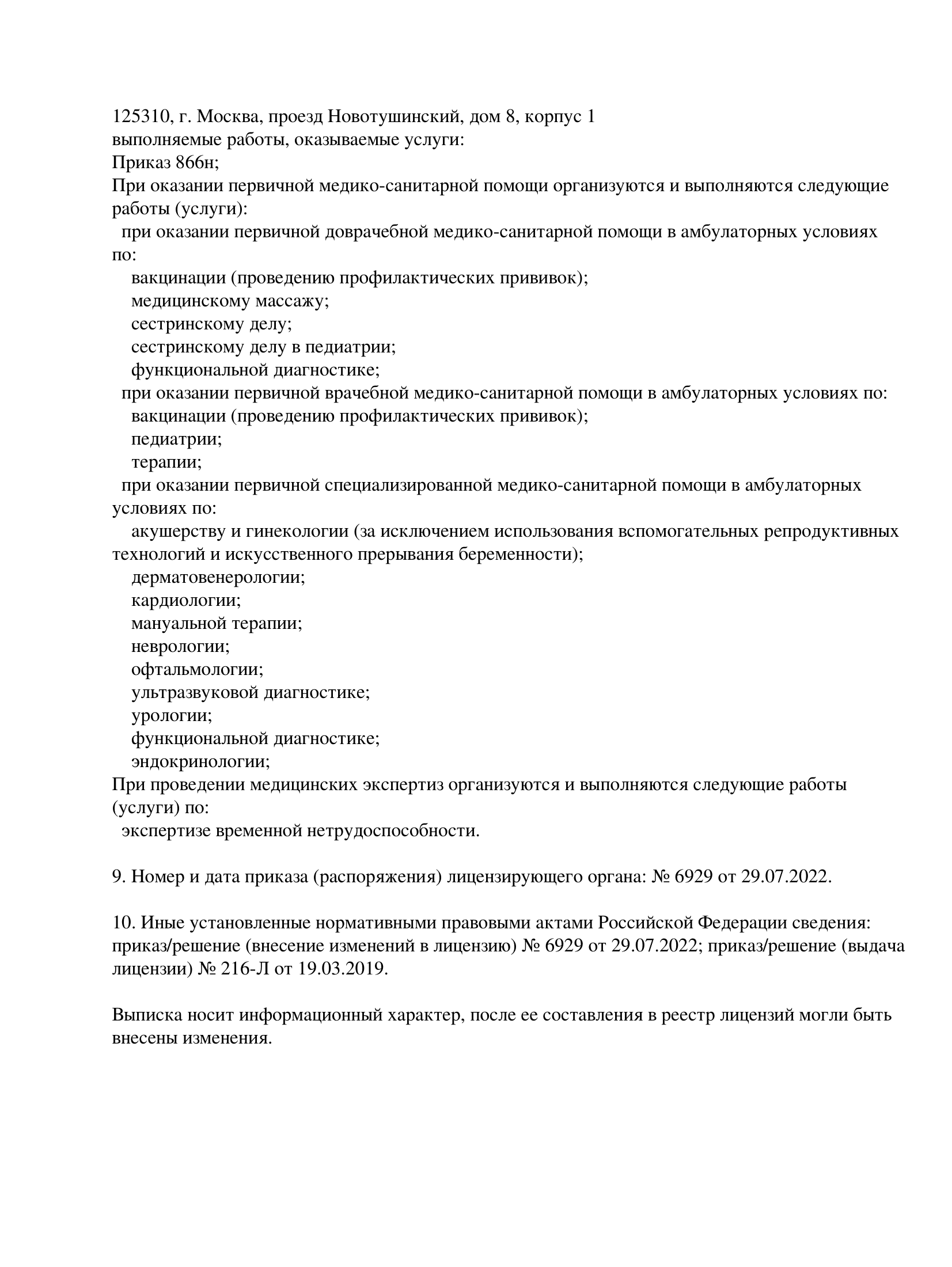 125310, г. Москва, проезд Новотушинский, дом 8, корпус 1
выполняемые работы, оказываемые услуги:
Приказ 866н;
При оказании первичной медико-санитарной помощи организуются и выполняются следующие работы (услуги):
при оказании первичной доврачебной медико-санитарной помощи в амбулаторных условиях по:
вакцинации (проведению профилактических прививок);
медицинскому массажу;
сестринскому делу;
сестринскому делу в педиатрии;
функциональной диагностике;
при оказании первичной врачебной медико-санитарной помощи в амбулаторных условиях по:
вакцинации (проведению профилактических прививок);
педиатрии;
терапии;
при оказании первичной специализированной медико-санитарной помощи в амбулаторных условиях по:
акушерству и гинекологии (за исключением использования вспомогательных репродуктивных технологий и искусственного прерывания беременности);
дерматовенерологии;
кардиологии;
мануальной терапии;
неврологии;
офтальмологии;
ультразвуковой диагностике;
урологии;
функциональной диагностике;
эндокринологии;
При проведении медицинских экспертиз организуются и выполняются следующие работы (услуги) по:
экспертизе временной нетрудоспособности.

9. Номер и дата приказа (распоряжения) лицензирующего органа: № 6929 от 29.07.2022.

10. Иные установленные нормативными правовыми актами Российской Федерации сведения: приказ/решение (внесение изменений в лицензию) № 6929 от 29.07.2022; приказ/решение (выдача лицензии) № 216-Л от 19.03.2019.

Выписка носит информационный характер, после ее составления в реестр лицензий могли быть внесены изменения.